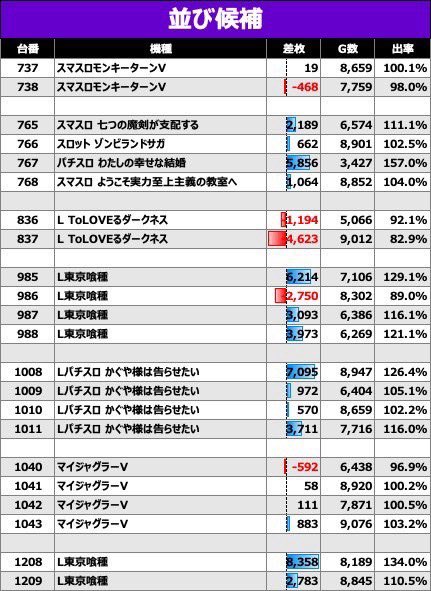 並び候補

| 台番 | 機種 | 差枚 | G数 | 出率 |
|---|---|---|---|---|
| 737 | スマスロモンキーターンV | 19 | 8,659 | 100.1% |
| 738 | スマスロモンキーターンV | -468 | 7,759 | 98.0% |
| | | | | |
| 765 | スマスロ 七つの魔剣が支配する | 2,189 | 6,574 | 111.1% |
| 766 | スロット ゾンビランドサガ | 662 | 8,901 | 102.5% |
| 767 | パチスロ わたしの幸せな結婚 | 5,856 | 3,427 | 157.0% |
| 768 | スマスロ ようこそ実力至上主義の教室へ | 1,064 | 8,852 | 104.0% |
| | | | | |
| 836 | L ToLOVEるダークネス | -1,194 | 5,066 | 92.1% |
| 837 | L ToLOVEるダークネス | -4,623 | 9,012 | 82.9% |
| | | | | |
| 985 | L東京喰種 | 6,214 | 7,106 | 129.1% |
| 986 | L東京喰種 | -2,750 | 8,302 | 89.0% |
| 987 | L東京喰種 | 3,093 | 6,386 | 116.1% |
| 988 | L東京喰種 | 3,973 | 6,269 | 121.1% |
| | | | | |
| 1008 | Lパチスロ かぐや様は告らせたい | 7,095 | 8,947 | 126.4% |
| 1009 | Lパチスロ かぐや様は告らせたい | 972 | 6,404 | 105.1% |
| 1010 | Lパチスロ かぐや様は告らせたい | 570 | 8,659 | 102.2% |
| 1011 | Lパチスロ かぐや様は告らせたい | 3,711 | 7,716 | 116.0% |
| | | | | |
| 1040 | マイジャグラーV | -592 | 6,438 | 96.9% |
| 1041 | マイジャグラーV | 58 | 8,920 | 100.2% |
| 1042 | マイジャグラーV | 111 | 7,871 | 100.5% |
| 1043 | マイジャグラーV | 883 | 9,076 | 103.2% |
| | | | | |
| 1208 | L東京喰種 | 8,358 | 8,189 | 134.0% |
| 1209 | L東京喰種 | 2,783 | 8,845 | 110.5% |